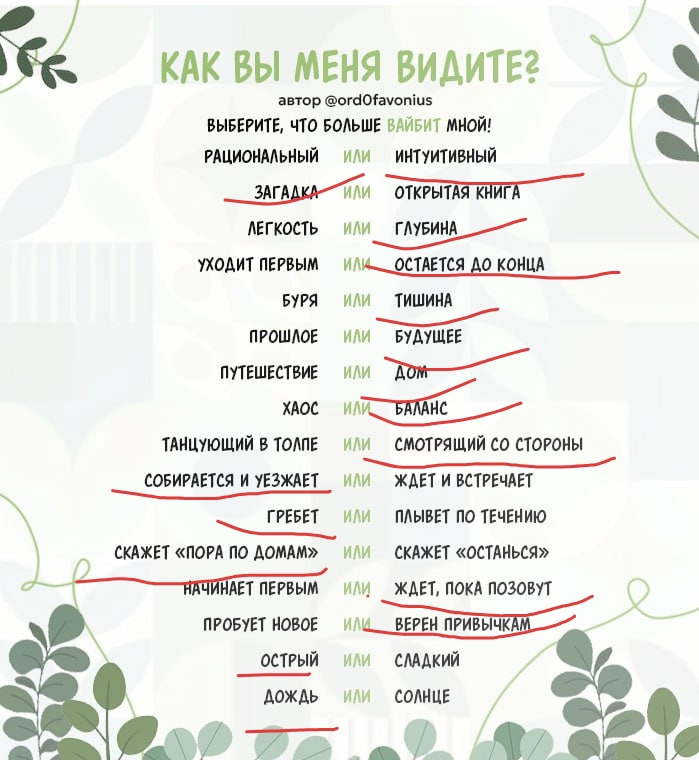 КАК ВЫ МЕНЯ ВИДИТЕ?

автор @ord0favonius

ВЫБЕРИТЕ, ЧТО БОЛЬШЕ ВАЙБИТ МНОЙ!

РАЦИОНАЛЬНЫЙ ИЛИ ИНТУИТИВНЫЙ

ЗАГАДКА ИЛИ ОТКРЫТАЯ КНИГА

ЛЕГКОСТЬ ИЛИ ГЛУБИНА

УХОДИТ ПЕРВЫМ ИЛИ ОСТАЕТСЯ ДО КОНЦА

БУРЯ ИЛИ ТИШИНА

ПРОШЛОЕ ИЛИ БУДУЩЕЕ

ПУТЕШЕСТВИЕ ИЛИ ДОМ

ХАОС ИЛИ БАЛАНС

ТАНЦУЮЩИЙ В ТОЛПЕ ИЛИ СМОТРЯЩИЙ СО СТОРОНЫ

СОБИРАЕТСЯ И УЕЗЖАЕТ ИЛИ ЖДЕТ И ВСТРЕЧАЕТ

ГРЕБЕТ ИЛИ ПЛЫВЕТ ПО ТЕЧЕНИЮ

СКАЖЕТ «ПОРА ПО ДОМАМ» ИЛИ СКАЖЕТ «ОСТАНЬСЯ»

НАЧИНАЕТ ПЕРВЫМ ИЛИ ЖДЕТ, ПОКА ПОЗОВУТ

ПРОБУЕТ НОВОЕ ИЛИ ВЕРЕН ПРИВЫЧКАМ

ОСТРЫЙ ИЛИ СЛАДКИЙ

ДОЖДЬ ИЛИ СОЛНЦЕ